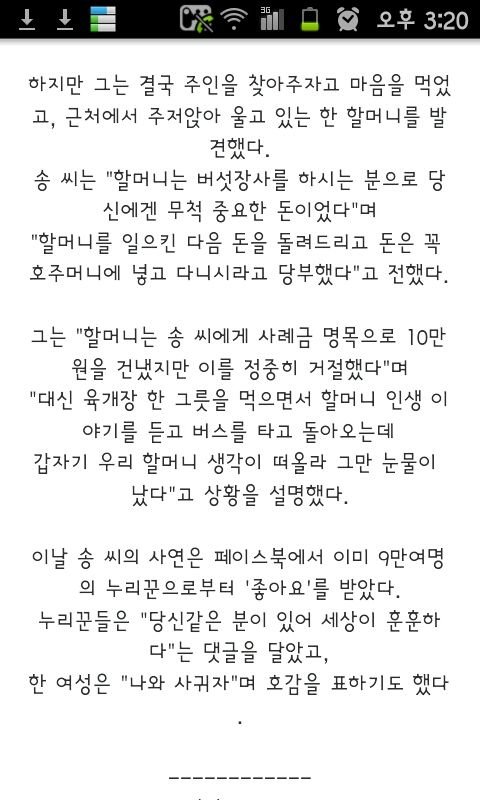 3G 오후 3:20

하지만 그는 결국 주인을 찾아주자고 마음을 먹었고, 근처에서 주저앉아 울고 있는 한 할머니를 발견했다.
송 씨는 "할머니는 버섯장사를 하시는 분으로 당신에겐 무척 중요한 돈이었다"며
"할머니를 일으킨 다음 돈을 돌려드리고 돈은 꼭 호주머니에 넣고 다니시라고 당부했다"고 전했다.

그는 "할머니는 송 씨에게 사례금 명목으로 10만원을 건냈지만 이를 정중히 거절했다"며
"대신 육개장 한 그릇을 먹으면서 할머니 인생 이야기를 듣고 버스를 타고 돌아오는데
갑자기 우리 할머니 생각이 떠올라 그만 눈물이 났다"고 상황을 설명했다.

이날 송 씨의 사연은 페이스북에서 이미 9만여명의 누리꾼으로부터 '좋아요'를 받았다.
누리꾼들은 "당신같은 분이 있어 세상이 훈훈하다"는 댓글을 달았고,
한 여성은 "나와 사귀자"며 호감을 표하기도 했다.

------------